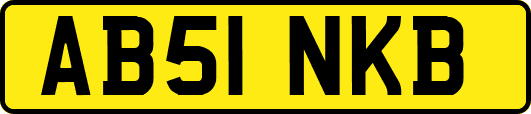 AB51 NKB